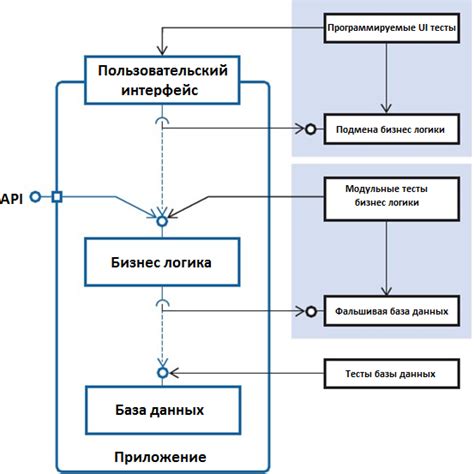 Программируемые UI тесты

Пользовательский интерфейс

Подмена бизнес логики

API

Модульные тесты бизнес логики

Бизнес логика

Фальшивая база данных

Тесты базы данных

База данных

Приложение